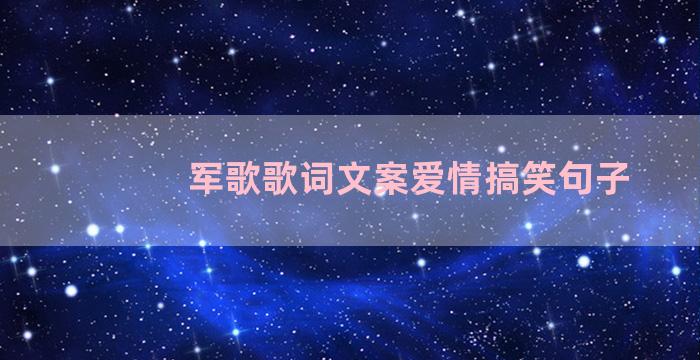 军歌歌词文案爱情搞笑句子